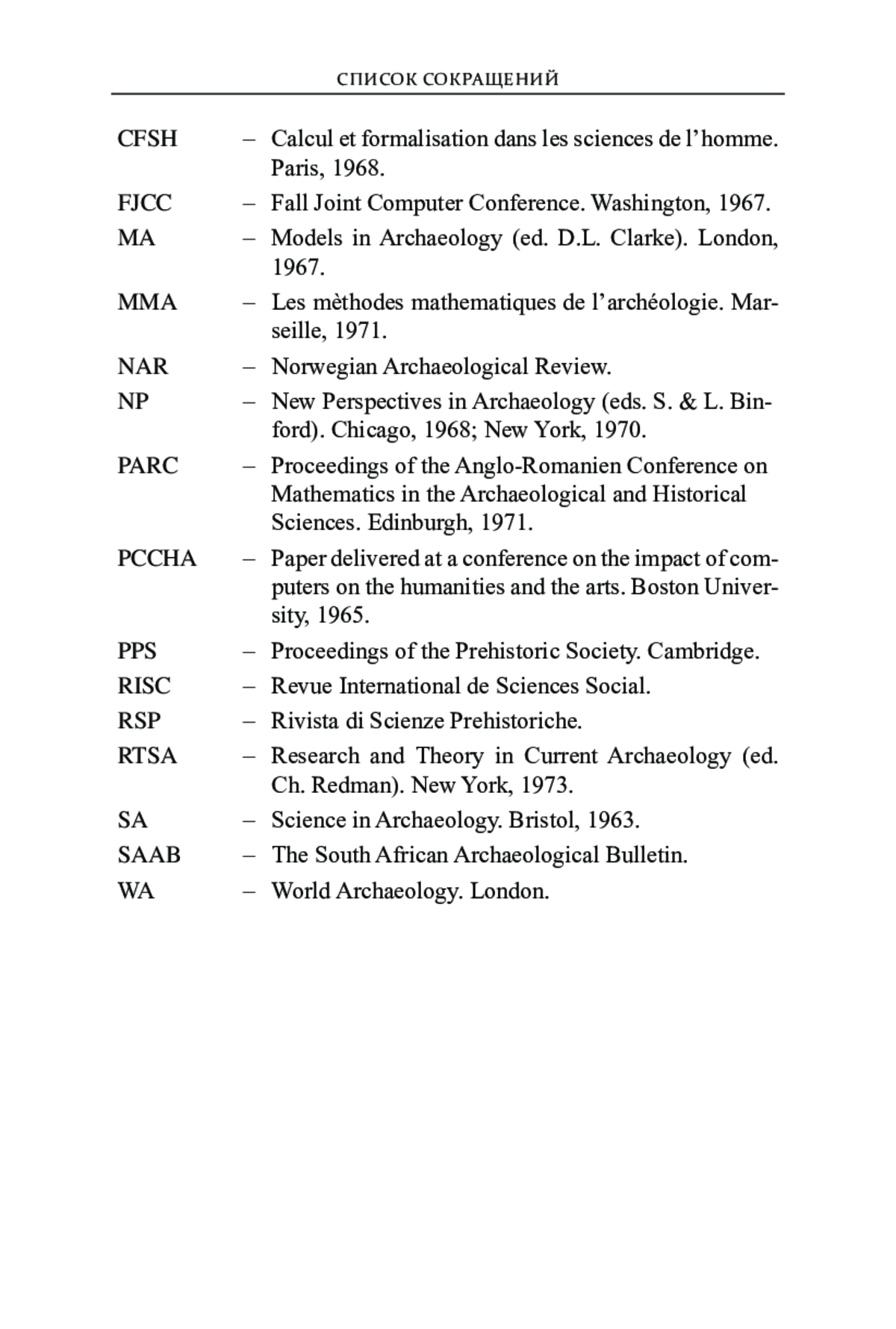 СПИСОК СОКРАЩЕНИЙ

CFSH – Calcul et formalisation dans les sciences de l'homme. Paris, 1968.
FJCC – Fall Joint Computer Conference. Washington, 1967.
MA – Models in Archaeology (ed. D.L. Clarke). London, 1967.
MMA – Les mèthodes mathematiques de l'archéologie. Marseille, 1971.
NAR – Norwegian Archaeological Review.
NP – New Perspectives in Archaeology (eds. S. & L. Binford). Chicago, 1968; New York, 1970.
PARC – Proceedings of the Anglo-Romanien Conference on Mathematics in the Archaeological and Historical Sciences. Edinburgh, 1971.
PCCHA – Paper delivered at a conference on the impact of computers on the humanities and the arts. Boston University, 1965.
PPS – Proceedings of the Prehistoric Society. Cambridge.
RISC – Revue International de Sciences Social.
RSP – Rivista di Scienze Prehistoriche.
RTSA – Research and Theory in Current Archaeology (ed. Ch. Redman). New York, 1973.
SA – Science in Archaeology. Bristol, 1963.
SAAB – The South African Archaeological Bulletin.
WA – World Archaeology. London.